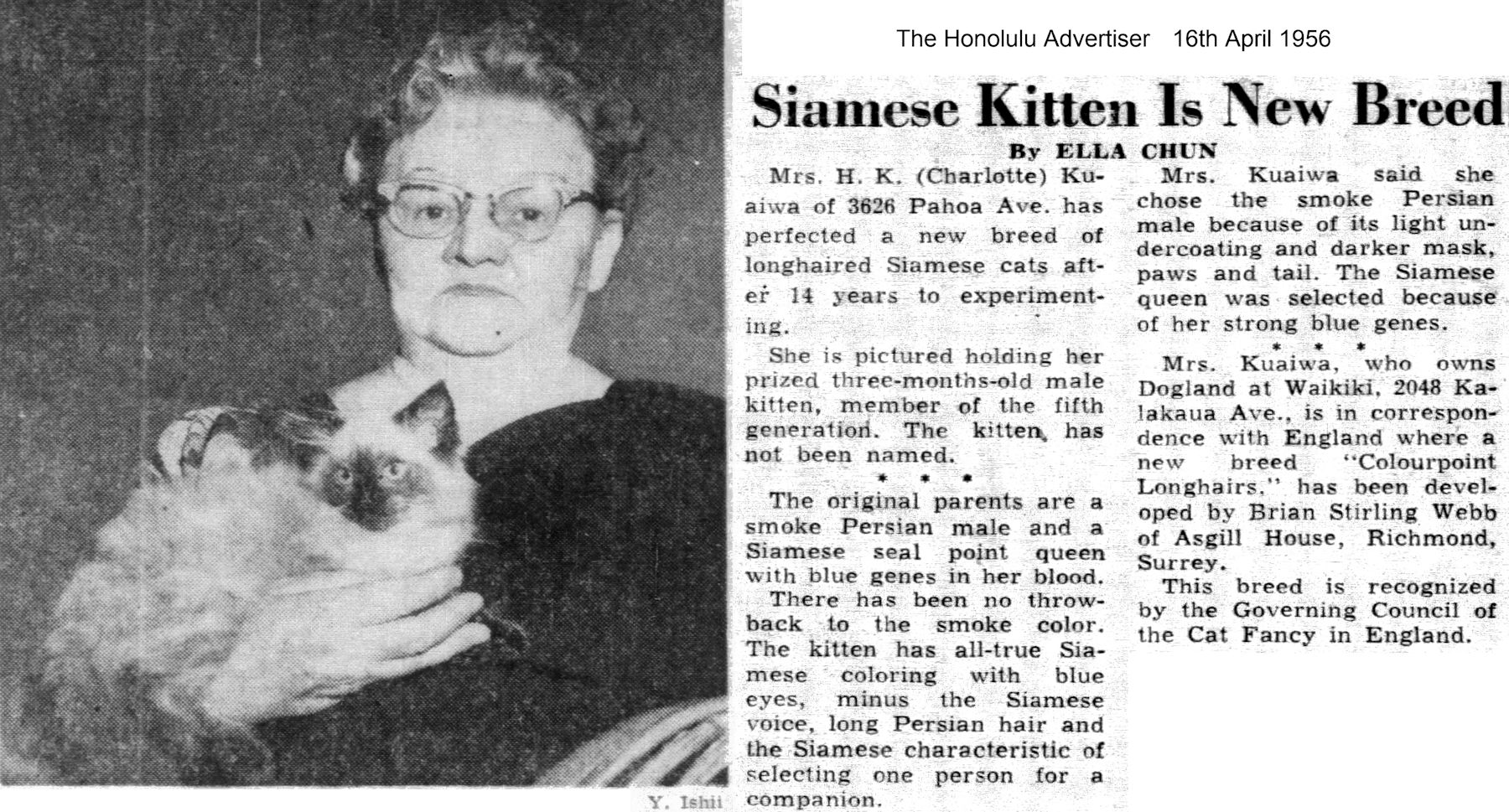 The Honolulu Advertiser 16th April 1956

Siamese Kitten Is New Breed

By ELLA CHUN

Mrs. H. K. (Charlotte) Kuaiwa of 3626 Pahoa Ave. has perfected a new breed of longhaired Siamese cats after 14 years to experimenting.

She is pictured holding her prized three-months-old male kitten, member of the fifth generation. The kitten has not been named.

\* \* \*

The original parents are a smoke Persian male and a Siamese seal point queen with blue genes in her blood.

There has been no throwback to the smoke color. The kitten has all-true Siamese coloring with blue eyes, minus the Siamese voice, long Persian hair and the Siamese characteristic of selecting one person for a companion.

Mrs. Kuaiwa said she chose the smoke Persian male because of its light undercoating and darker mask, paws and tail. The Siamese queen was selected because of her strong blue genes.

\* \* \*

Mrs. Kuaiwa, who owns Dogland at Waikiki, 2048 Kalakaua Ave., is in correspondence with England where a new breed "Colourpoint Longhairs," has been developed by Brian Stirling Webb of Asgill House, Richmond, Surrey.

This breed is recognized by the Governing Council of the Cat Fancy in England.

Y. Ishii